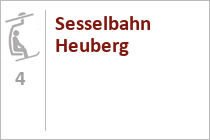 4

Sesselbahn Heuberg